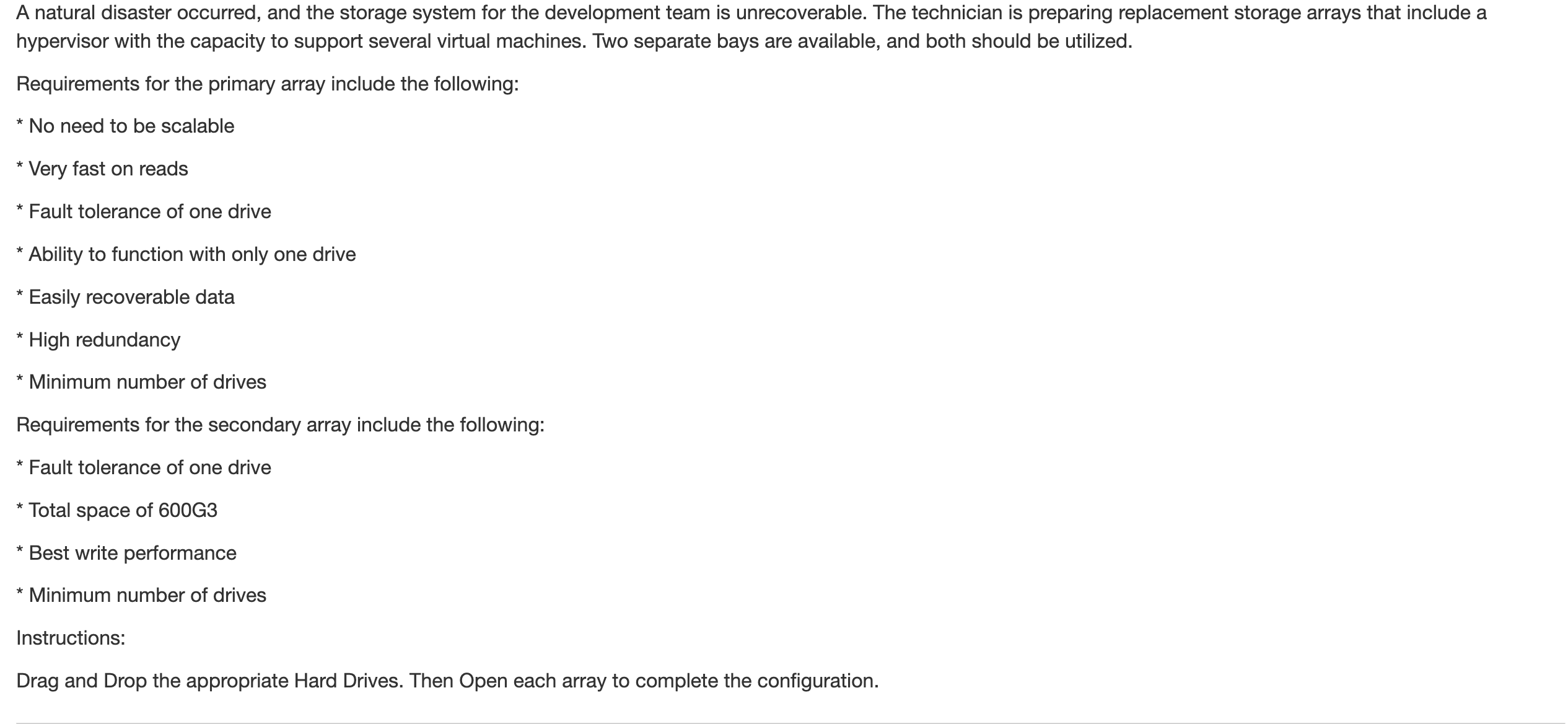 A natural disaster occurred, and the storage system for the development team is unrecoverable. The technician is preparing replacement storage arrays that include a hypervisor with the capacity to support several virtual machines. Two separate bays are available, and both should be utilized.

Requirements for the primary array include the following:

* No need to be scalable

* Very fast on reads

* Fault tolerance of one drive

* Ability to function with only one drive

* Easily recoverable data

* High redundancy

* Minimum number of drives

Requirements for the secondary array include the following:

* Fault tolerance of one drive

* Total space of 600G3

* Best write performance

* Minimum number of drives

Instructions:

Drag and Drop the appropriate Hard Drives. Then Open each array to complete the configuration.